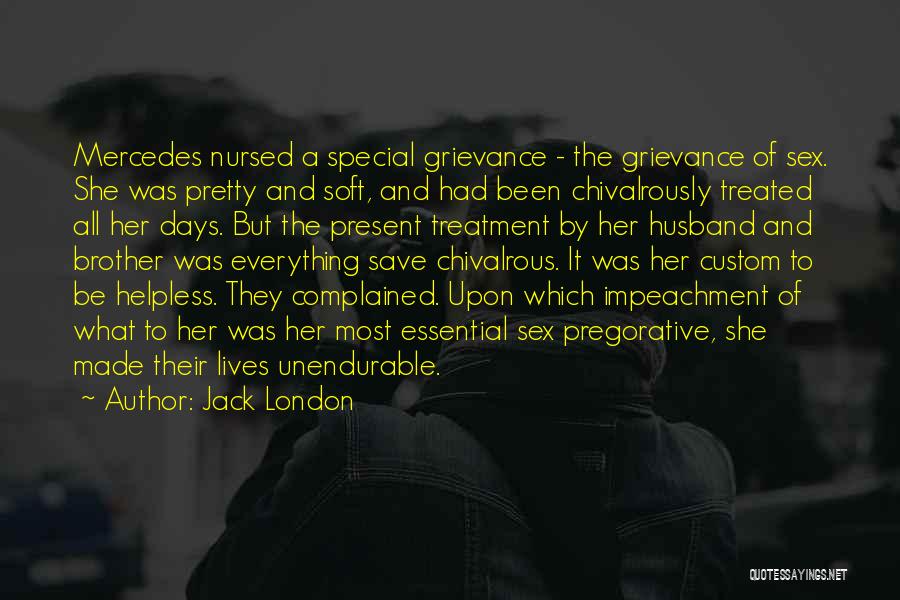 Mercedes nursed a special grievance - the grievance of sex. She was pretty and soft, and had been chivalrously treated all her days. But the present treatment by her husband and brother was everything save chivalrous. It was her custom to be helpless. They complained. Upon which impeachment of what to her was her most essential sex pregorative, she made their lives unendurable.

~ Author: Jack London

QUOTESSAYINGS.NET